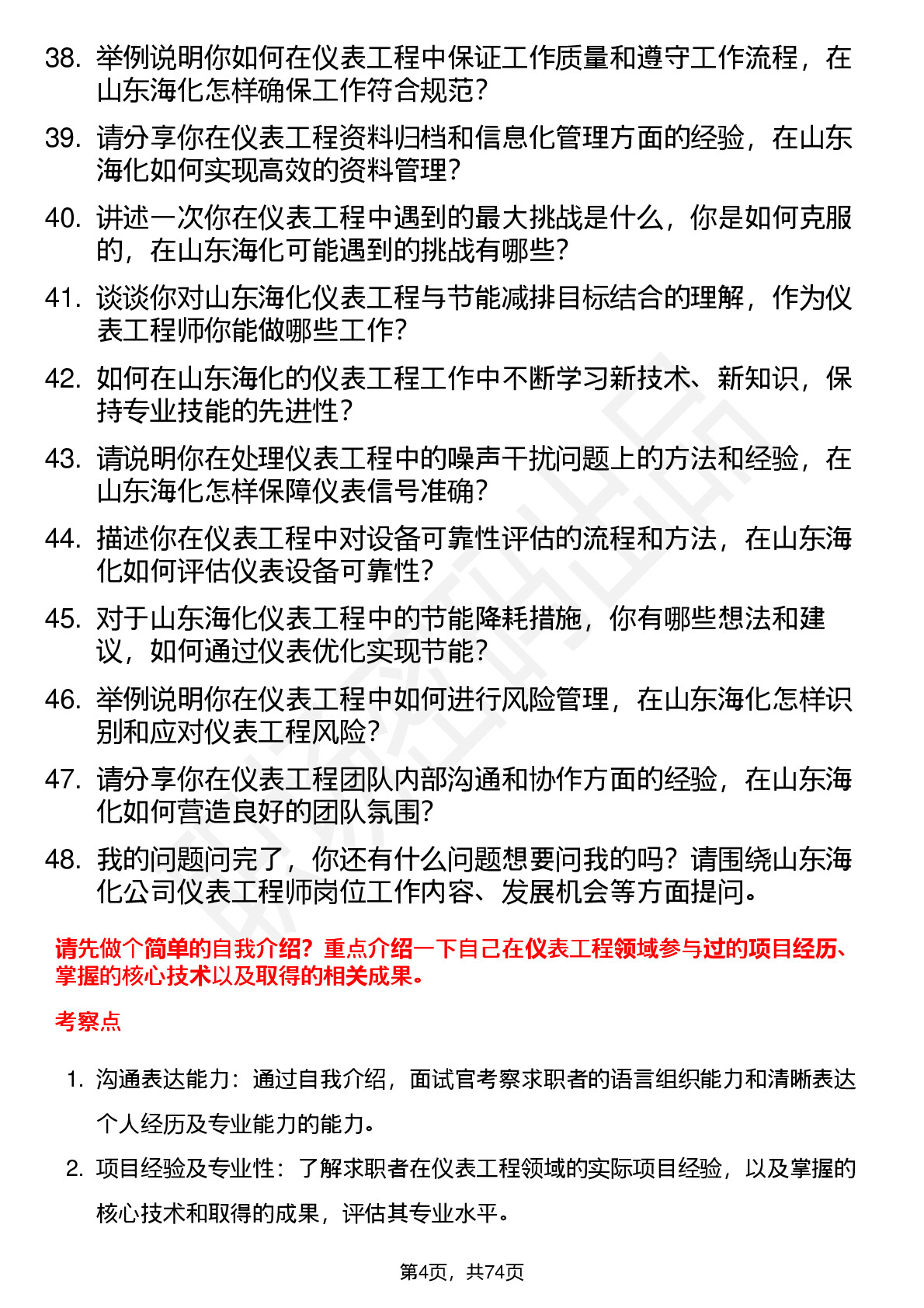 38. 举例说明你如何在仪表工程中保证工作质量和遵守工作流程，在山东海化怎样确保工作符合规范？

39. 请分享你在仪表工程资料归档和信息化管理方面的经验，在山东海化如何实现高效的资料管理？

40. 讲述一次你在仪表工程中遇到的最大挑战是什么，你是如何克服的，在山东海化可能遇到的挑战有哪些？

41. 谈谈你对山东海化仪表工程与节能减排目标结合的理解，作为仪表工程师你能做哪些工作？

42. 如何在山东海化的仪表工程工作中不断学习新技术、新知识，保持专业技能的先进性？

43. 请说明你在处理仪表工程中的噪声干扰问题上的方法和经验，在山东海化怎样保障仪表信号准确？

44. 描述你在仪表工程中对设备可靠性评估的流程和方法，在山东海化如何评估仪表设备可靠性？

45. 对于山东海化仪表工程中的节能降耗措施，你有哪些想法和建议，如何通过仪表优化实现节能？

46. 举例说明你在仪表工程中如何进行风险管理，在山东海化怎样识别和应对仪表工程风险？

47. 请分享你在仪表工程团队内部沟通和协作方面的经验，在山东海化如何营造良好的团队氛围？

48. 我的问题问完了，你还有什么问题想要问我的吗？请围绕山东海化公司仪表工程师岗位工作内容、发展机会等方面提问。

请先做个简单的自我介绍？重点介绍一下自己在仪表工程领域参与过的项目经历、掌握的核心技术以及取得的相关成果。

考察点

1. 沟通表达能力：通过自我介绍，面试官考察求职者的语言组织能力和清晰表达个人经历及专业能力的能力。

2. 项目经验及专业性：了解求职者在仪表工程领域的实际项目经验，以及掌握的核心技术和取得的成果，评估其专业水平。

第4页，共74页